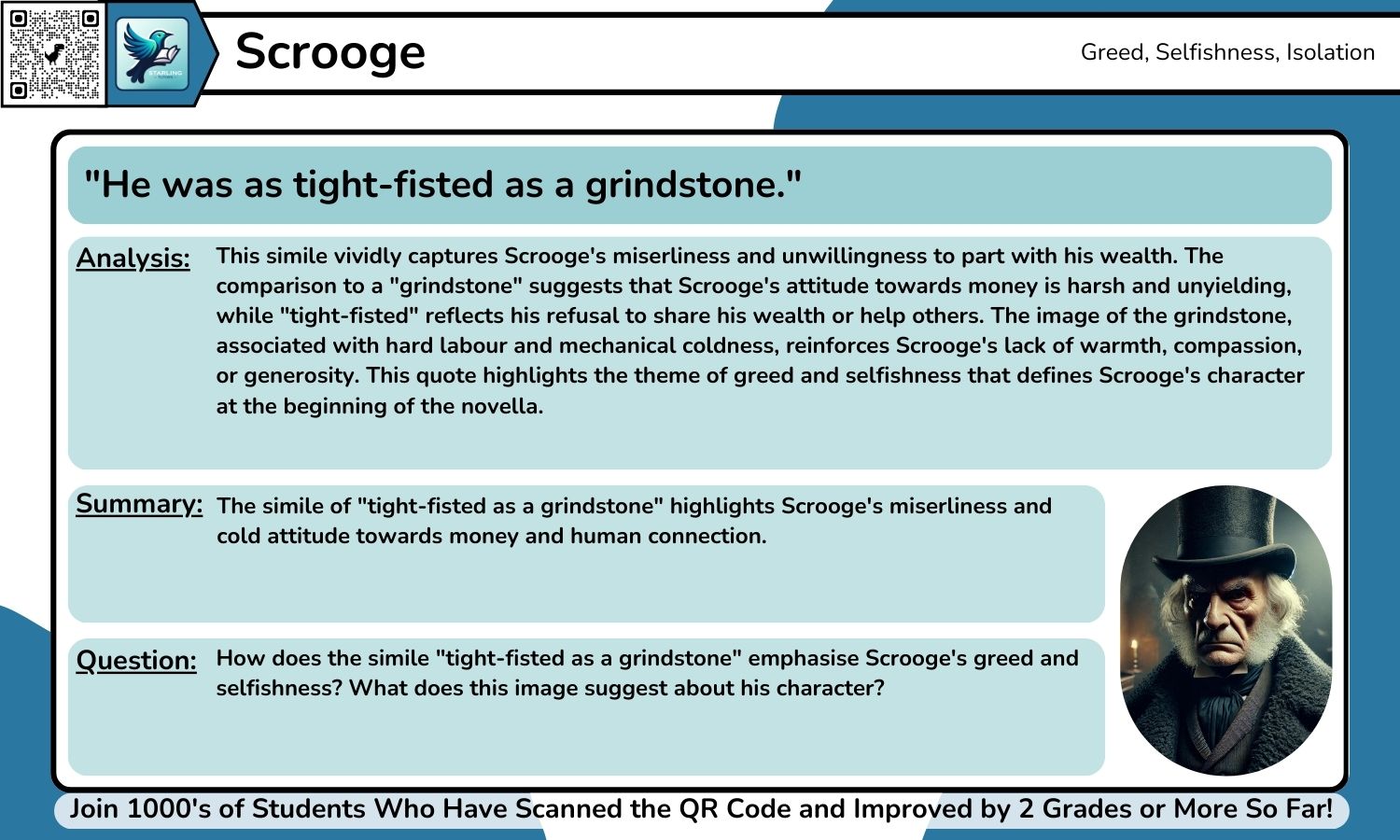 STARLING

Scrooge

Greed, Selfishness, Isolation

"He was as tight-fisted as a grindstone."

Analysis: This simile vividly captures Scrooge's miserliness and unwillingness to part with his wealth. The comparison to a "grindstone" suggests that Scrooge's attitude towards money is harsh and unyielding, while "tight-fisted" reflects his refusal to share his wealth or help others. The image of the grindstone, associated with hard labour and mechanical coldness, reinforces Scrooge's lack of warmth, compassion, or generosity. This quote highlights the theme of greed and selfishness that defines Scrooge's character at the beginning of the novella.

Summary: The simile of "tight-fisted as a grindstone" highlights Scrooge's miserliness and cold attitude towards money and human connection.

Question: How does the simile "tight-fisted as a grindstone" emphasise Scrooge's greed and selfishness? What does this image suggest about his character?

Join 1000's of Students Who Have Scanned the QR Code and Improved by 2 Grades or More So Far!